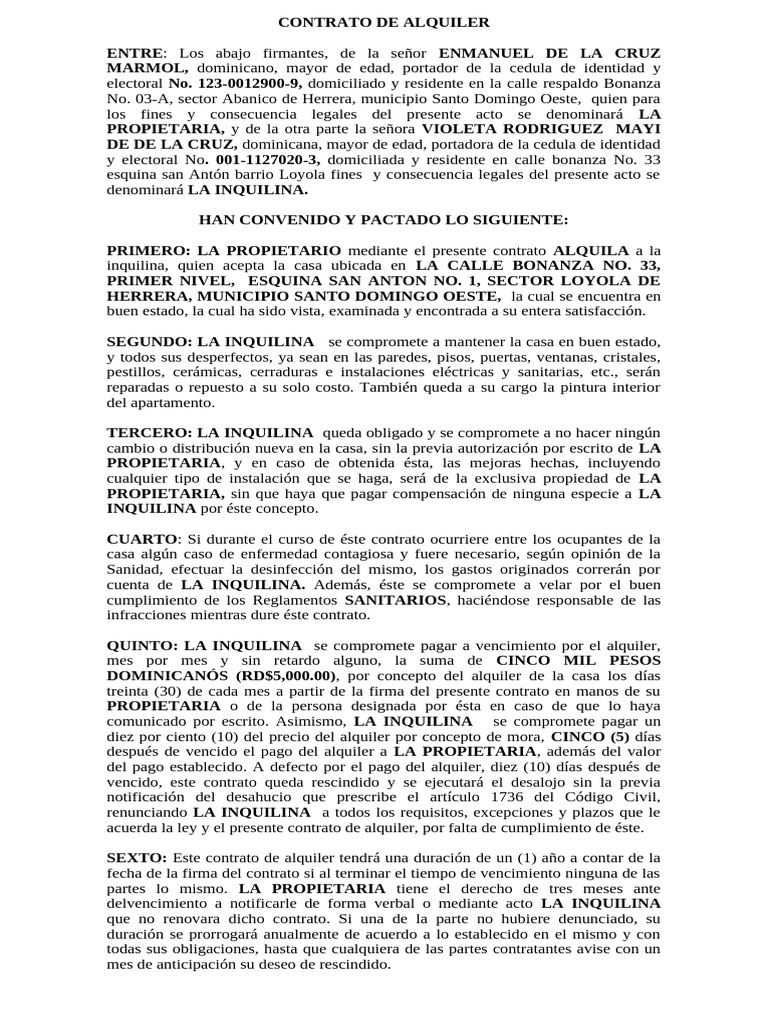 CONTRATO DE ALQUILER

ENTRE: Los abajo firmantes, de la señor ENMANUEL DE LA CRUZ MARMOL, dominicano, mayor de edad, portador de la cedula de identidad y electoral No. 123-0012900-9, domiciliado y residente en la calle respaldo Bonanza No. 03-A, sector Abanico de Herrera, municipio Santo Domingo Oeste, quien para los fines y consecuencia legales del presente acto se denominará LA PROPIETARIA, y de la otra parte la señora VIOLETA RODRIGUEZ MAYI DE DE LA CRUZ, dominicana, mayor de edad, portadora de la cedula de identidad y electoral No. 001-1127020-3, domiciliada y residente en calle bonanza No. 33 esquina san Antón barrio Loyola fines y consecuencia legales del presente acto se denominará LA INQUILINA.

HAN CONVENIDO Y PACTADO LO SIGUIENTE:

PRIMERO: LA PROPIETARIO mediante el presente contrato ALQUILA a la inquilina, quien acepta la casa ubicada en LA CALLE BONANZA NO. 33, PRIMER NIVEL, ESQUINA SAN ANTON NO. 1, SECTOR LOYOLA DE HERRERA, MUNICIPIO SANTO DOMINGO OESTE, la cual se encuentra en buen estado, la cual ha sido vista, examinada y encontrada a su entera satisfacción.

SEGUNDO: LA INQUILINA se compromete a mantener la casa en buen estado, y todos sus desperfectos, ya sean en las paredes, pisos, puertas, ventanas, cristales, pestillos, cerámicas, cerraduras e instalaciones eléctricas y sanitarias, etc., serán reparadas o repuesto a su solo costo. También queda a su cargo la pintura interior del apartamento.

TERCERO: LA INQUILINA queda obligado y se compromete a no hacer ningún cambio o distribución nueva en la casa, sin la previa autorización por escrito de LA PROPIETARIA, y en caso de obtenida ésta, las mejoras hechas, incluyendo cualquier tipo de instalación que se haga, será de la exclusiva propiedad de LA PROPIETARIA, sin que haya que pagar compensación de ninguna especie a LA INQUILINA por éste concepto.

CUARTO: Si durante el curso de éste contrato ocurriere entre los ocupantes de la casa algún caso de enfermedad contagiosa y fuere necesario, según opinión de la Sanidad, efectuar la desinfección del mismo, los gastos originados correrán por cuenta de LA INQUILINA. Además, éste se compromete a velar por el buen cumplimiento de los Reglamentos SANITARIOS, haciéndose responsable de las infracciones mientras dure éste contrato.

QUINTO: LA INQUILINA se compromete pagar a vencimiento por el alquiler, mes por mes y sin retardo alguno, la suma de CINCO MIL PESOS DOMINICANÓS (RD$5,000.00), por concepto del alquiler de la casa los días treinta (30) de cada mes a partir de la firma del presente contrato en manos de su PROPIETARIA o de la persona designada por ésta en caso de que lo haya comunicado por escrito. Asimismo, LA INQUILINA se compromete pagar un diez por ciento (10) del precio del alquiler por concepto de mora, CINCO (5) días después de vencido el pago del alquiler a LA PROPIETARIA, además del valor del pago establecido. A defecto por el pago del alquiler, diez (10) días después de vencido, este contrato queda rescindido y se ejecutará el desalojo sin la previa notificación del desahucio que prescribe el artículo 1736 del Código Civil, renunciando LA INQUILINA a todos los requisitos, excepciones y plazos que le acuerda la ley y el presente contrato de alquiler, por falta de cumplimiento de éste.

SEXTO: Este contrato de alquiler tendrá una duración de un (1) año a contar de la fecha de la firma del contrato si al terminar el tiempo de vencimiento ninguna de las partes lo mismo. LA PROPIETARIA tiene el derecho de tres meses ante delvencimiento a notificarle de forma verbal o mediante acto LA INQUILINA que no renovara dicho contrato. Si una de la parte no hubiere denunciado, su duración se prorrogará anualmente de acuerdo a lo establecido en el mismo y con todas sus obligaciones, hasta que cualquiera de las partes contratantes avise con un mes de anticipación su deseo de rescindido.